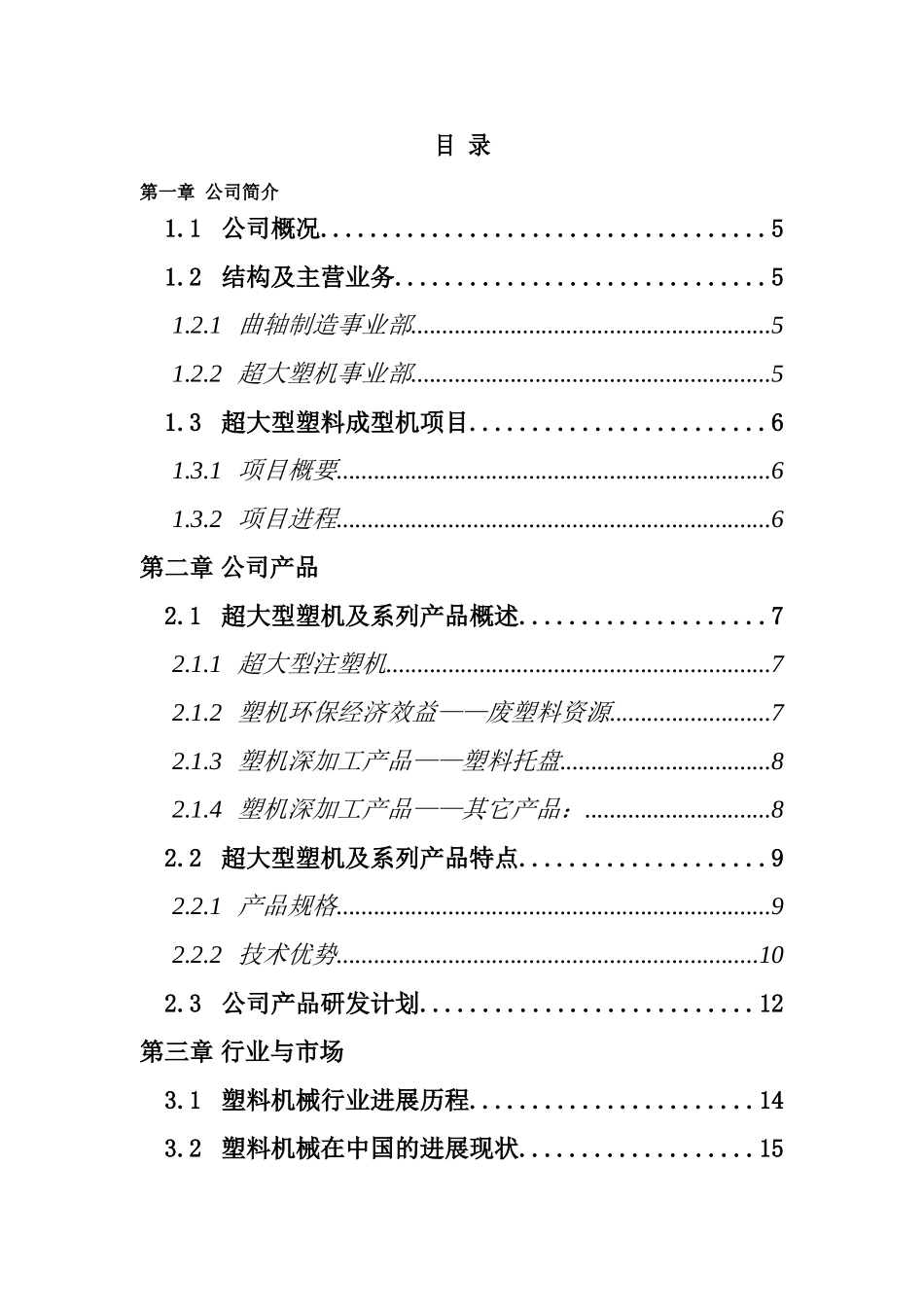 目 录

第一章 公司简介

1.1 公司概况 5

1.2 结构及主营业务 5

1.2.1 曲轴制造事业部 5

1.2.2 超大塑机事业部 5

1.3 超大型塑料成型机项目 6

1.3.1 项目概要 6

1.3.2 项目进程 6

第二章 公司产品

2.1 超大型塑机及系列产品概述 7

2.1.1 超大型注塑机 7

2.1.2 塑机环保经济效益——废塑料资源 7

2.1.3 塑机深加工产品——塑料托盘 8

2.1.4 塑机深加工产品——其它产品： 8

2.2 超大型塑机及系列产品特点 9

2.2.1 产品规格 9

2.2.2 技术优势 10

2.3 公司产品研发计划 12

第三章 行业与市场

3.1 塑料机械行业进展历程 14

3.2 塑料机械在中国的进展现状 15